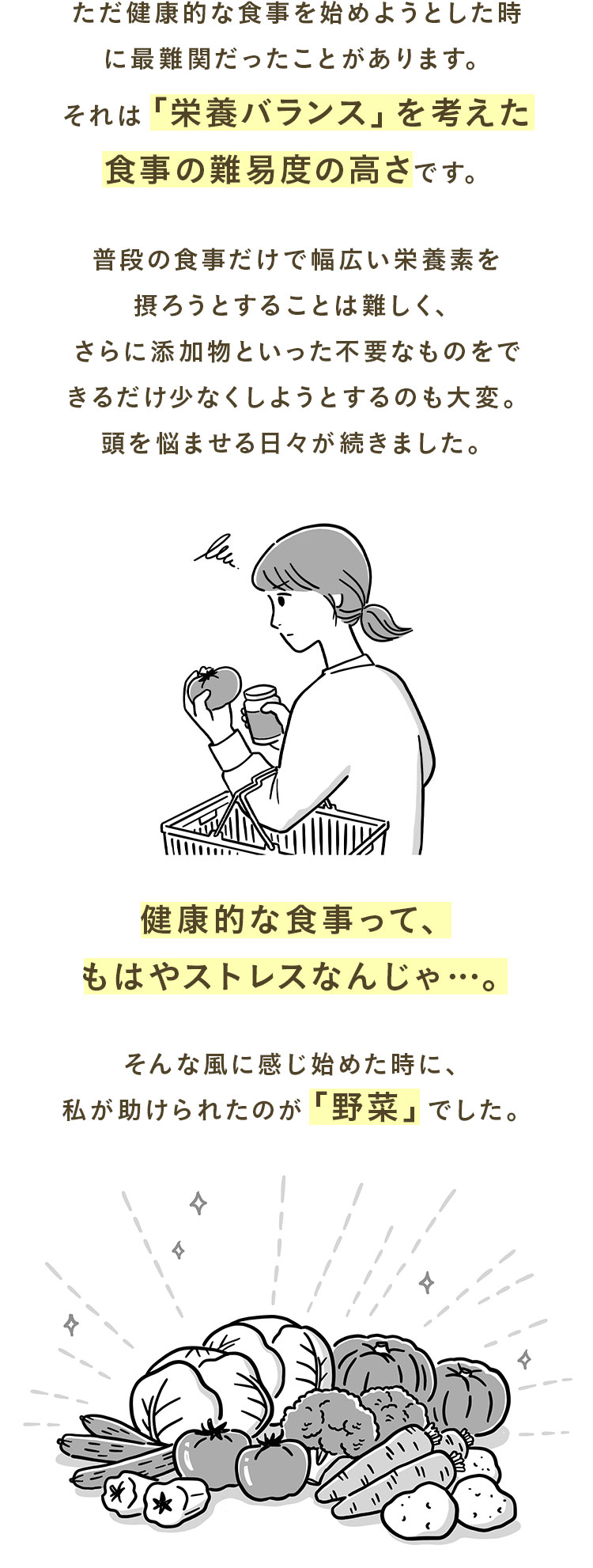 ただ健康的な食事を始めようとした時に最難関だったことがあります。
それは「栄養バランス」を考えた食事の難易度の高さです。

普段の食事だけで幅広い栄養素を摂ろうとすることは難しく、さらに添加物といった不要なものをできるだけ少なくしようとするのも大変。頭を悩ませる日々が続きました。

健康的な食事って、もはやストレスなんじゃ…。

そんな風に感じ始めた時に、私が助けられたのが「野菜」でした。